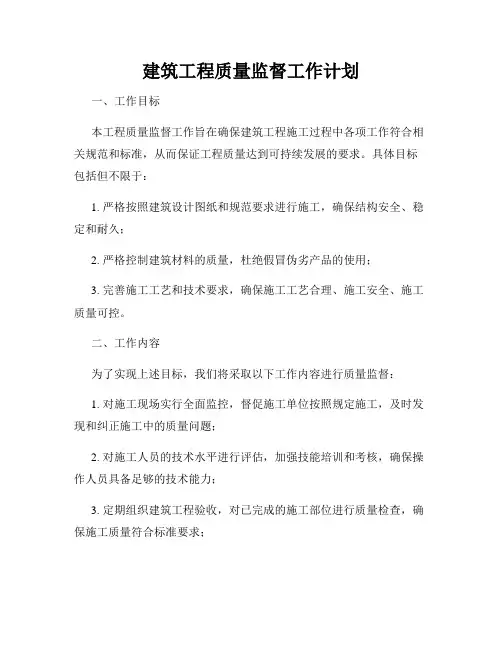 建筑工程质量监督工作计划

一、工作目标

本工程质量监督工作旨在确保建筑工程施工过程中各项工作符合相关规范和标准，从而保证工程质量达到可持续发展的要求。具体目标包括但不限于：

1. 严格按照建筑设计图纸和规范要求进行施工，确保结构安全、稳定和耐久；

2. 严格控制建筑材料的质量，杜绝假冒伪劣产品的使用；

3. 完善施工工艺和技术要求，确保施工工艺合理、施工安全、施工质量可控。

二、工作内容

为了实现上述目标，我们将采取以下工作内容进行质量监督：

1. 对施工现场实行全面监控，督促施工单位按照规定施工，及时发现和纠正施工中的质量问题；

2. 对施工人员的技术水平进行评估，加强技能培训和考核，确保操作人员具备足够的技术能力；

3. 定期组织建筑工程验收，对已完成的施工部位进行质量检查，确保施工质量符合标准要求；